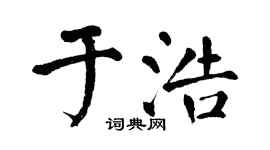 于浩
词典网